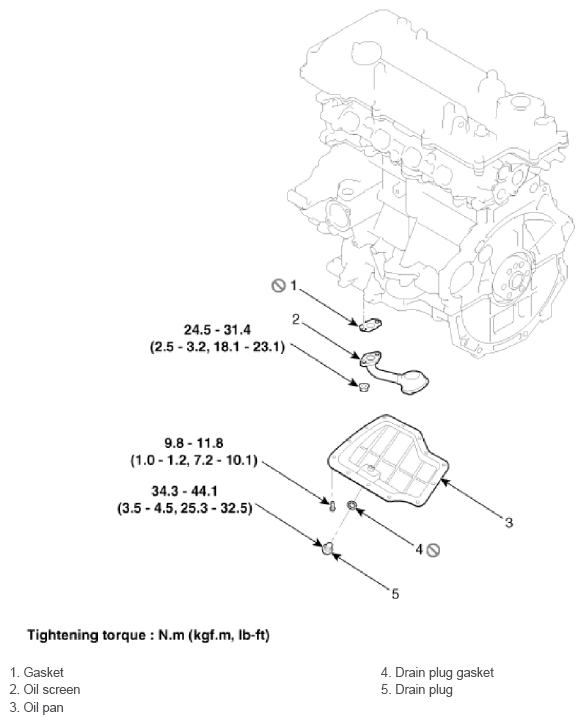 1

2

24.5 - 31.4
(2.5 - 3.2, 18.1 - 23.1)

9.8 - 11.8
(1.0 - 1.2, 7.2 - 10.1)

34.3 - 44.1
(3.5 - 4.5, 25.3 - 32.5)

3

4

5

Tightening torque : N.m (kgf.m, lb-ft)

1. Gasket
2. Oil screen
3. Oil pan

4. Drain plug gasket
5. Drain plug